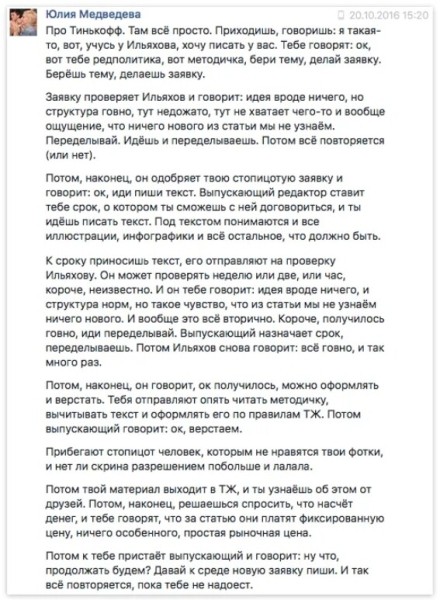 Юлия Медведева

20.10.2016 15:20

Про Тинькофф. Там всё просто. Приходишь, говоришь: я такая-то, вот, учусь у Ильяхова, хочу писать у вас. Тебе говорят: ок, вот тебе редполитика, вот методичка, бери тему, делай заявку. Берёшь тему, делаешь заявку.

Заявку проверяет Ильяхов и говорит: идея вроде ничего, но структура говно, тут недожато, тут не хватает чего-то и вообще ощущение, что ничего нового из статьи мы не узнаём. Переделывай. Идёшь и переделываешь. Потом всё повторяется (или нет).

Потом, наконец, он одобряет твою стопицотую заявку и говорит: ок, иди пиши текст. Выпускающий редактор ставит тебе срок, о котором ты сможешь с ней договориться, и ты идёшь писать текст. Под текстом понимаются и все иллюстрации, инфографики и всё остальное, что должно быть.

К сроку приносишь текст, его отправляют на проверку Ильяхову. Он может проверять неделю или две, или час, короче, неизвестно. И он тебе говорит: идея вроде ничего, и структура норм, но такое чувство, что из статьи мы не узнаём ничего нового. И вообще это всё вторично. Короче, получилось говно, иди переделывай. Выпускающий назначает срок, переделываешь. Потом Ильяхов снова говорит: всё говно, и так много раз.

Потом, наконец, он говорит, ок получилось, можно оформлять и верстать. Тебя отправляют опять читать методичку, вычитывать текст и оформлять его по правилам ТЖ. Потом выпускающий говорит: ок, верстаем.

Прибегают стопицот человек, которым не нравятся твои фотки, и нет ли скрина разрешением побольше и лалала.

Потом твой материал выходит в ТЖ, и ты узнаёшь об этом от друзей. Потом, наконец, решаешься спросить, что насчёт денег, и тебе говорят, что за статью они платят фиксированную цену, ничего особенного, простая рыночная цена.

Потом к тебе пристаёт выпускающий и говорит: ну что, продолжать будем? Давай к среде новую заявку пиши. И так всё повторяется, пока тебе не надоест.